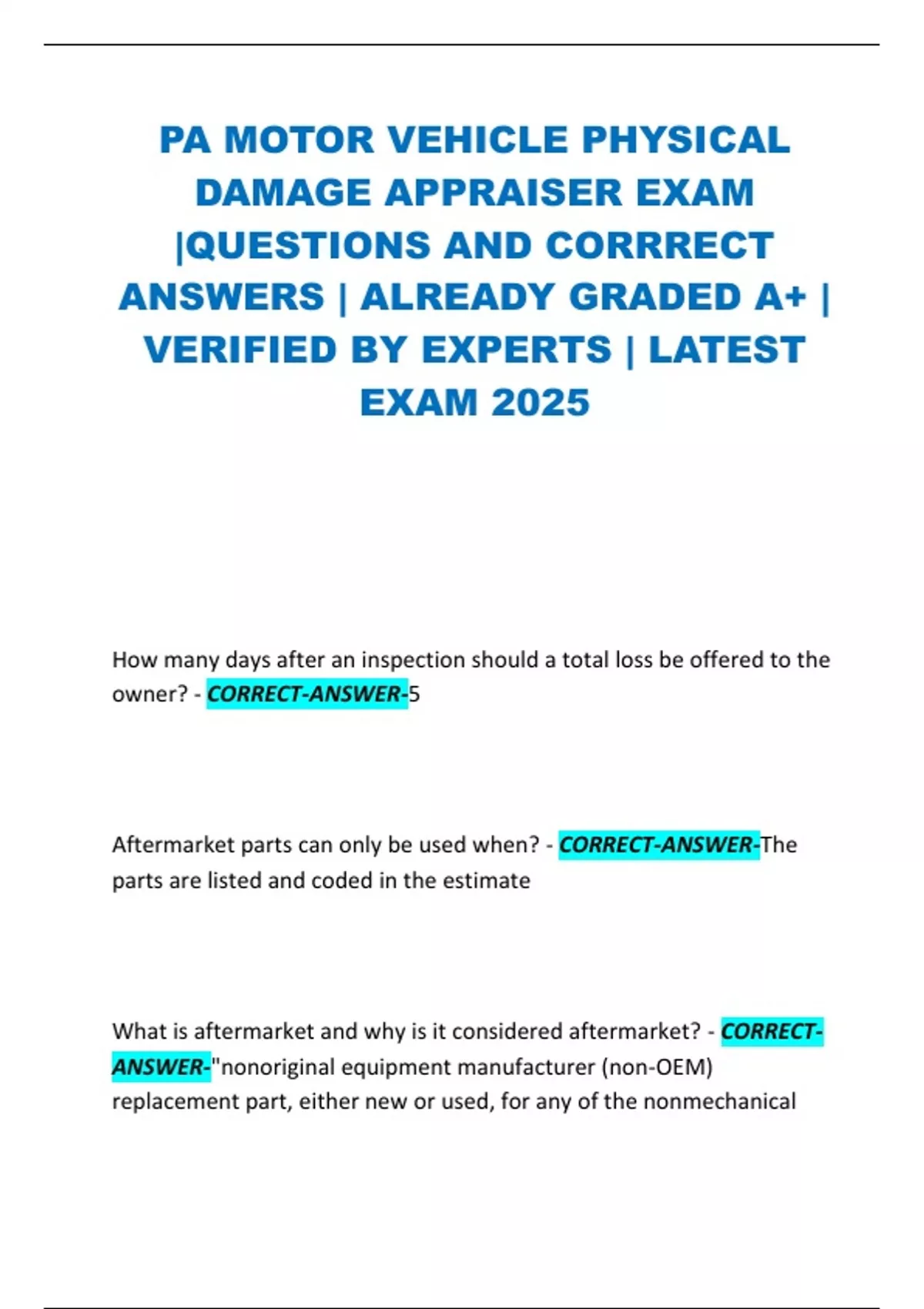 PA MOTOR VEHICLE PHYSICAL DAMAGE APPRAISER EXAM |QUESTIONS AND CORRRECT ANSWERS | ALREADY GRADED A+ | VERIFIED BY EXPERTS | LATEST EXAM 2025

How many days after an inspection should a total loss be offered to the owner? - CORRECT-ANSWER-5

Aftermarket parts can only be used when? - CORRECT-ANSWER-The parts are listed and coded in the estimate

What is aftermarket and why is it considered aftermarket? - CORRECT-ANSWER-"nonoriginal equipment manufacturer (non-OEM) replacement part, either new or used, for any of the nonmechanical